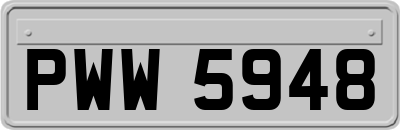 PWW 5948